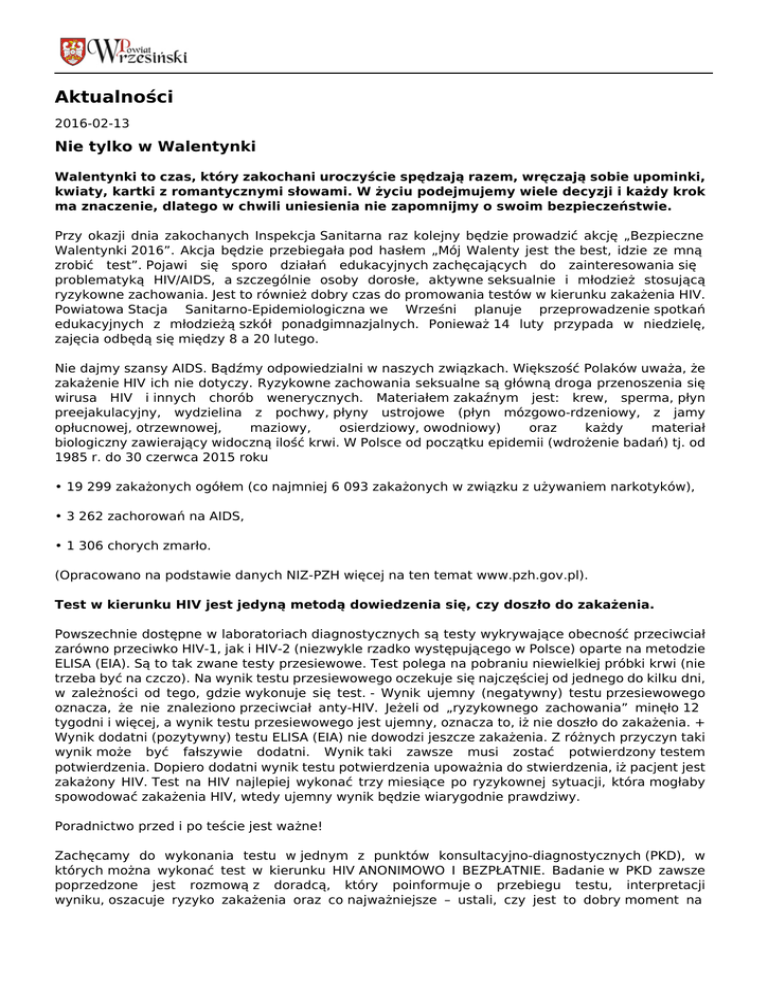 Powiat Wrzesiński

Aktualności

2016-02-13

Nie tylko w Walentynki

Walentynki to czas, który zakochani uroczyście spędzają razem, wręczają sobie upominki, kwiaty, kartki z romantycznymi słowami. W życiu podejmujemy wiele decyzji i każdy krok ma znaczenie, dlatego w chwili uniesienia nie zapomnijmy o swoim bezpieczeństwie.

Przy okazji dnia zakochanych Inspekcja Sanitarna raz kolejny będzie prowadzić akcję „Bezpieczne Walentynki 2016". Akcja będzie przebiegała pod hasłem „Mój Walenty jest the best, idzie ze mną zrobić test". Pojawi się sporo działań edukacyjnych zachęcających do zainteresowania się problematyką HIV/AIDS, a szczególnie osoby dorosłe, aktywne seksualnie i młodzież stosującą ryzykowne zachowania. Jest to również dobry czas do promowania testów w kierunku zakażenia HIV. Powiatowa Stacja Sanitarno-Epidemiologiczna we Wrześni planuje przeprowadzenie spotkań edukacyjnych z młodzieżą szkół ponadgimnazjalnych. Ponieważ 14 luty przypada w niedzielę, zajęcia odbędą się między 8 a 20 lutego.

Nie dajmy szansy AIDS. Bądźmy odpowiedzialni w naszych związkach. Większość Polaków uważa, że zakażenie HIV ich nie dotyczy. Ryzykowne zachowania seksualne są główną droga przenoszenia się wirusa HIV i innych chorób wenerycznych. Materiałem zakaźnym jest: krew, sperma, płyn preejakulacyjny, wydzielina z pochwy, płyny ustrojowe (płyn mózgowo-rdzeniowy, z jamy opłucnowej, otrzewnowej, maziowy, osierdziowy, owodniowy) oraz każdy materiał biologiczny zawierający widoczną ilość krwi. W Polsce od początku epidemii (wdrożenie badań) tj. od 1985 r. do 30 czerwca 2015 roku

• 19 299 zakażonych ogółem (co najmniej 6 093 zakażonych w związku z używaniem narkotyków),

• 3 262 zachorowań na AIDS,

• 1 306 chorych zmarło.

(Opracowano na podstawie danych NIZ-PZH więcej na ten temat www.pzh.gov.pl).

Test w kierunku HIV jest jedyną metodą dowiedzenia się, czy doszło do zakażenia.

Powszechnie dostępne w laboratoriach diagnostycznych są testy wykrywające obecność przeciwciał zarówno przeciwko HIV-1, jak i HIV-2 (niezwykle rzadko występującego w Polsce) oparte na metodzie ELISA (EIA). Są to tak zwane testy przesiewowe. Test polega na pobraniu niewielkiej próbki krwi (nie trzeba być na czczo). Na wynik testu przesiewowego oczekuje się najczęściej od jednego do kilku dni, w zależności od tego, gdzie wykonuje się test. - Wynik ujemny (negatywny) testu przesiewowego oznacza, że nie znaleziono przeciwciał anty-HIV. Jeżeli od „ryzykownego zachowania" minęło 12 tygodni i więcej, a wynik testu przesiewowego jest ujemny, oznacza to, iż nie doszło do zakażenia. + Wynik dodatni (pozytywny) testu ELISA (EIA) nie dowodzi jeszcze zakażenia. Z różnych przyczyn taki wynik może być fałszywie dodatni. Wynik taki zawsze musi zostać potwierdzony testem potwierdzenia. Dopiero dodatni wynik testu potwierdzenia upoważnia do stwierdzenia, iż pacjent jest zakażony HIV. Test na HIV najlepiej wykonać trzy miesiące po ryzykownej sytuacji, która mogłaby spowodować zakażenia HIV, wtedy ujemny wynik będzie wiarygodnie prawdziwy.

Poradnictwo przed i po teście jest ważne!

Zachęcamy do wykonania testu w jednym z punktów konsultacyjno-diagnostycznych (PKD), w których można wykonać test w kierunku HIV ANONIMOWO I BEZPŁATNIE. Badanie w PKD zawsze poprzedzone jest rozmową z doradcą, który poinformuje o przebiegu testu, interpretacji wyniku, oszacuje ryzyko zakażenia oraz co najważniejsze – ustali, czy jest to dobry moment na